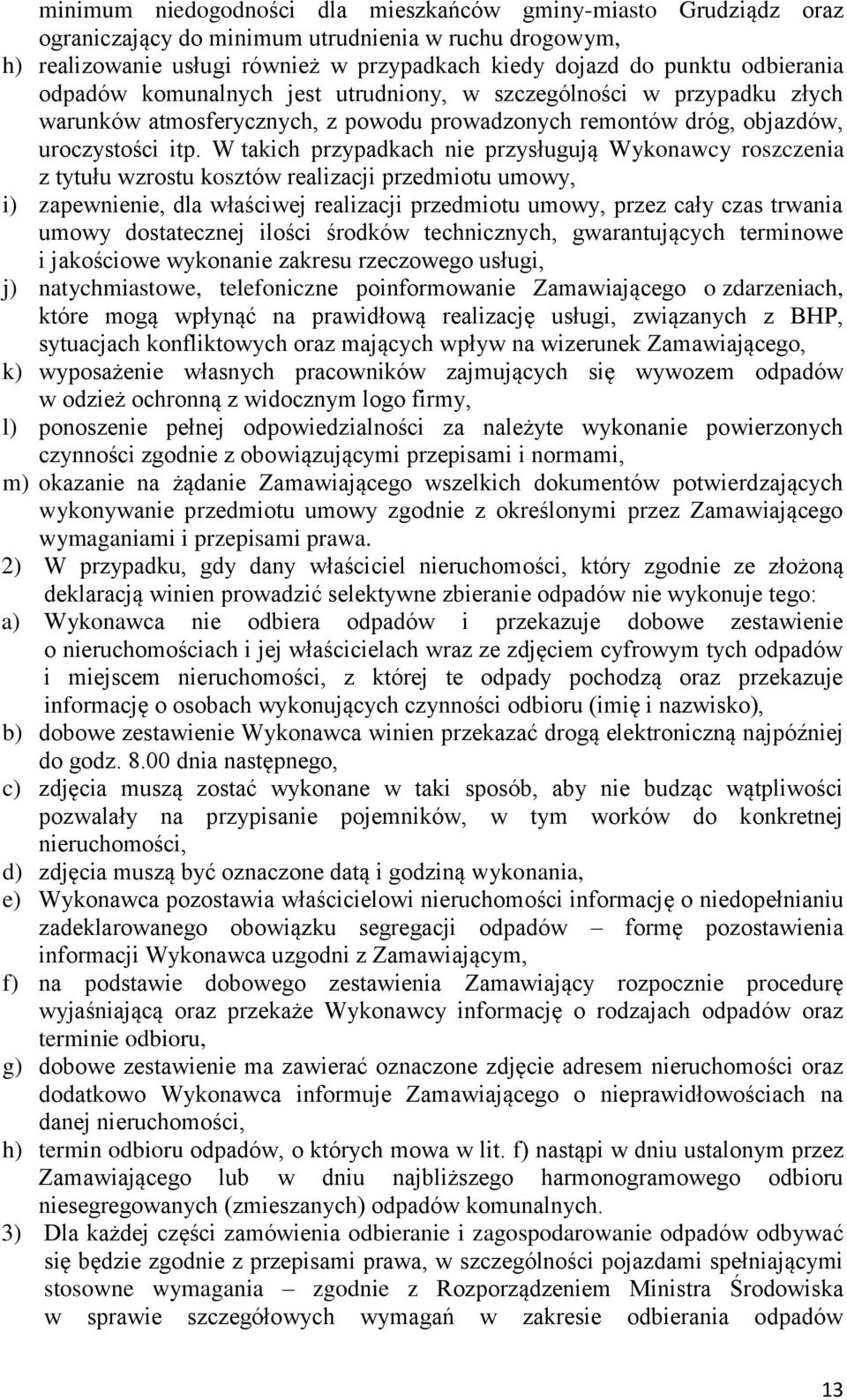 minimum niedogodności dla mieszkańców gminy-miasto Grudziądz oraz ograniczający do minimum utrudnienia w ruchu drogowym,
h) realizowanie usługi również w przypadkach kiedy dojazd do punktu odbierania odpadów komunalnych jest utrudniony, w szczególności w przypadku złych warunków atmosferycznych, z powodu prowadzonych remontów dróg, objazdów, uroczystości itp. W takich przypadkach nie przysługują Wykonawcy roszczenia z tytułu wzrostu kosztów realizacji przedmiotu umowy,
i) zapewnienie, dla właściwej realizacji przedmiotu umowy, przez cały czas trwania umowy dostatecznej ilości środków technicznych, gwarantujących terminowe i jakościowe wykonanie zakresu rzeczowego usługi,
j) natychmiastowe, telefoniczne poinformowanie Zamawiającego o zdarzeniach, które mogą wpłynąć na prawidłową realizację usługi, związanych z BHP, sytuacjach konfliktowych oraz mających wpływ na wizerunek Zamawiającego,
k) wyposażenie własnych pracowników zajmujących się wywozem odpadów w odzież ochronną z widocznym logo firmy,
l) ponoszenie pełnej odpowiedzialności za należyte wykonanie powierzonych czynności zgodnie z obowiązującymi przepisami i normami,
m) okazanie na żądanie Zamawiającego wszelkich dokumentów potwierdzających wykonywanie przedmiotu umowy zgodnie z określonymi przez Zamawiającego wymaganiami i przepisami prawa.
2) W przypadku, gdy dany właściciel nieruchomości, który zgodnie ze złożoną deklaracją winien prowadzić selektywne zbieranie odpadów nie wykonuje tego:
a) Wykonawca nie odbiera odpadów i przekazuje dobowe zestawienie o nieruchomościach i jej właścicielach wraz ze zdjęciem cyfrowym tych odpadów i miejscem nieruchomości, z której te odpady pochodzą oraz przekazuje informację o osobach wykonujących czynności odbioru (imię i nazwisko),
b) dobowe zestawienie Wykonawca winien przekazać drogą elektroniczną najpóźniej do godz. 8.00 dnia następnego,
c) zdjęcia muszą zostać wykonane w taki sposób, aby nie budząc wątpliwości pozwalały na przypisanie pojemników, w tym worków do konkretnej nieruchomości,
d) zdjęcia muszą być oznaczone datą i godziną wykonania,
e) Wykonawca pozostawia właścicielowi nieruchomości informację o niedopełnianiu zadeklarowanego obowiązku segregacji odpadów – formę pozostawienia informacji Wykonawca uzgodni z Zamawiającym,
f) na podstawie dobowego zestawienia Zamawiający rozpocznie procedurę wyjaśniającą oraz przekaże Wykonawcy informację o rodzajach odpadów oraz terminie odbioru,
g) dobowe zestawienie ma zawierać oznaczone zdjęcie adresem nieruchomości oraz dodatkowo Wykonawca informuje Zamawiającego o nieprawidłowościach na danej nieruchomości,
h) termin odbioru odpadów, o których mowa w lit. f) nastąpi w dniu ustalonym przez Zamawiającego lub w dniu najbliższego harmonogramowego odbioru niesegregowanych (zmieszanych) odpadów komunalnych.
3) Dla każdej części zamówienia odbieranie i zagospodarowanie odpadów odbywać się będzie zgodnie z przepisami prawa, w szczególności pojazdami spełniającymi stosowne wymagania – zgodnie z Rozporządzeniem Ministra Środowiska w sprawie szczegółowych wymagań w zakresie odbierania odpadów

13